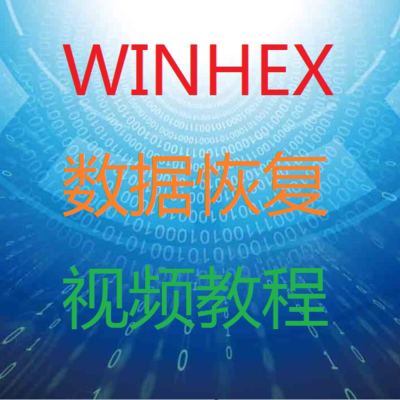 WINHEX
数据恢复
视频教程